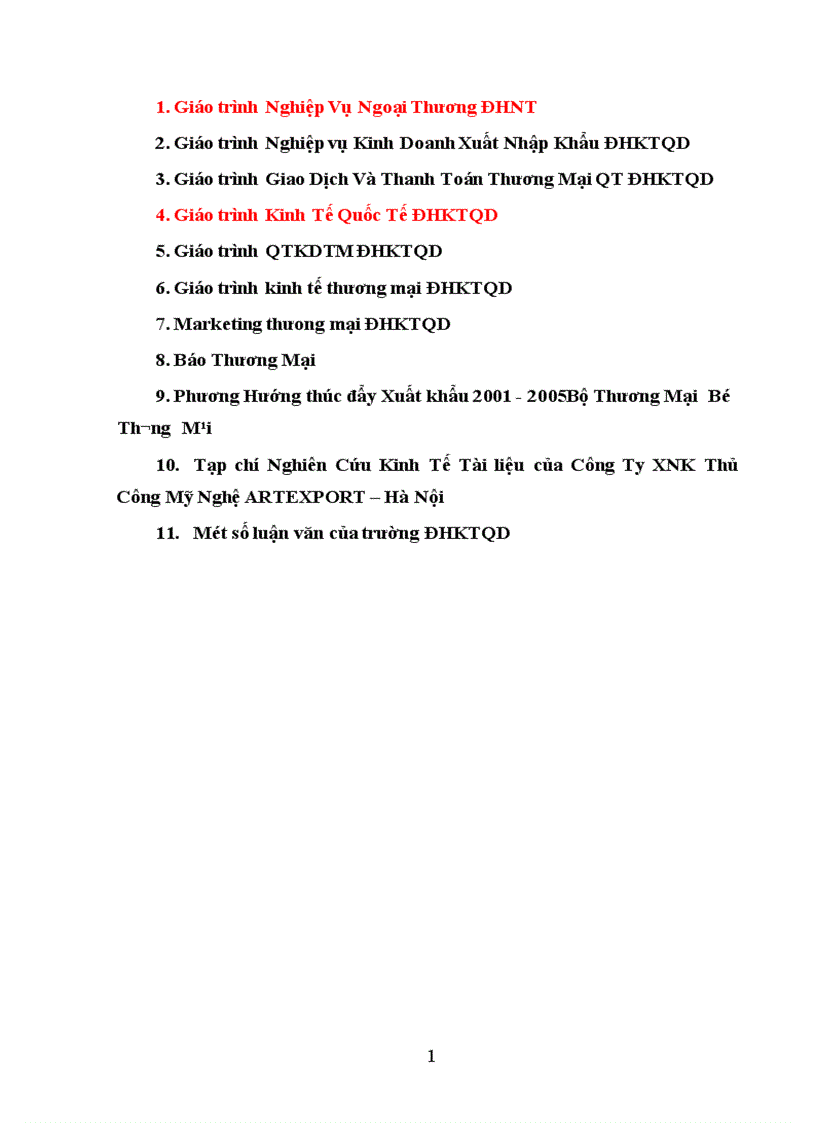 1. Giáo trình Nghiệp Vụ Ngoại Thương ĐHNT

2. Giáo trình Nghiệp vụ Kinh Doanh Xuất Nhập Khẩu ĐHKTQD

3. Giáo trình Giao Dịch Và Thanh Toán Thương Mại QT ĐHKTQD

4. Giáo trình Kinh Tế Quốc Tế ĐHKTQD

5. Giáo trình QTKDTM ĐHKTQD

6. Giáo trình kinh tế thương mại ĐHKTQD

7. Marketing thương mại ĐHKTQD

8. Báo Thương Mại

9. Phương Hướng thúc đẩy Xuất khẩu 2001 - 2005Bộ Thương Mại Bé Th¬ng M¹i

10. Tạp chí Nghiên Cứu Kinh Tế Tài liệu của Công Ty XNK Thủ Công Mỹ Nghệ ARTEXPORT – Hà Nội

11. Mét số luận văn của trường ĐHKTQD

1